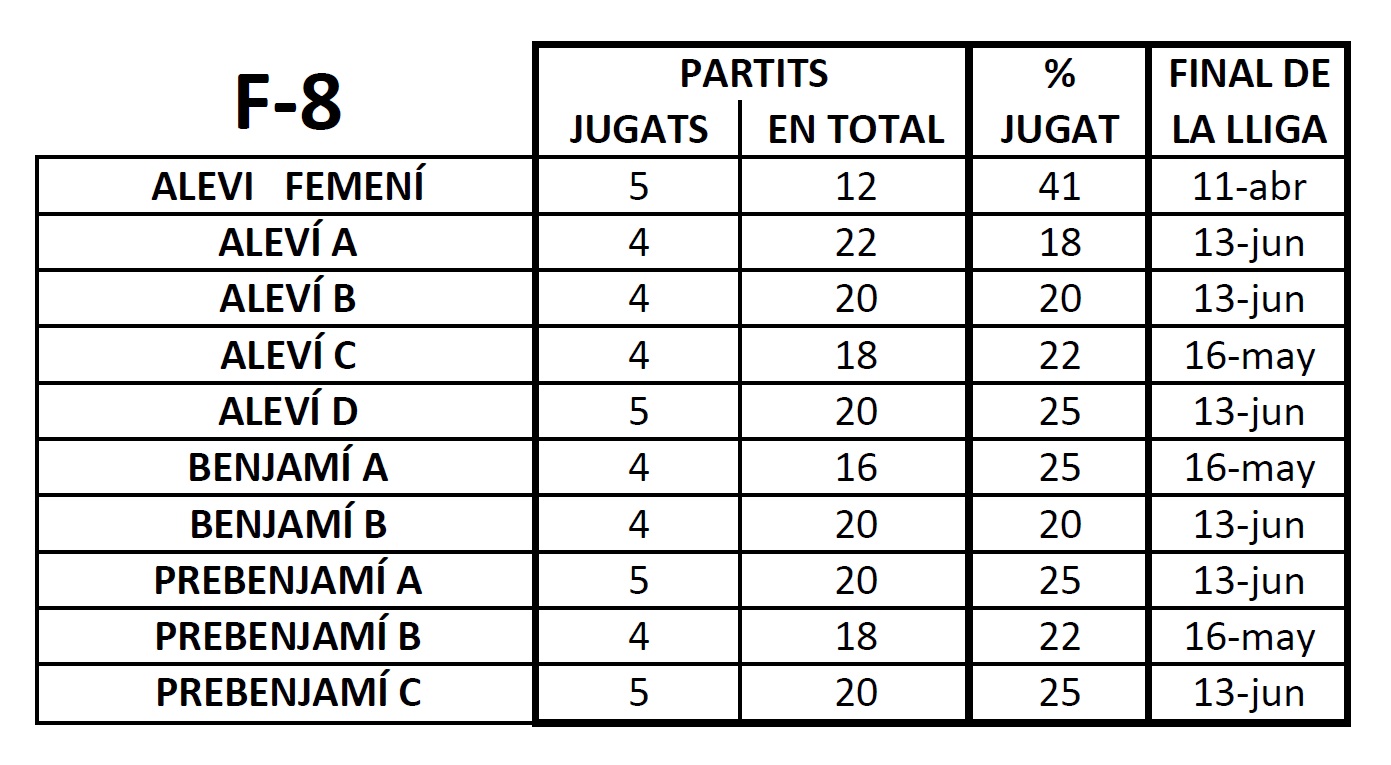 | F-8 | PARTITS JUGATS | PARTITS EN TOTAL | % JUGAT | FINAL DE LA LLIGA |
|---|---|---|---|---|
| ALEVI FEMENÍ | 5 | 12 | 41 | 11-abr |
| ALEVÍ A | 4 | 22 | 18 | 13-jun |
| ALEVÍ B | 4 | 20 | 20 | 13-jun |
| ALEVÍ C | 4 | 18 | 22 | 16-may |
| ALEVÍ D | 5 | 20 | 25 | 13-jun |
| BENJAMÍ A | 4 | 16 | 25 | 16-may |
| BENJAMÍ B | 4 | 20 | 20 | 13-jun |
| PREBENJAMÍ A | 5 | 20 | 25 | 13-jun |
| PREBENJAMÍ B | 4 | 18 | 22 | 16-may |
| PREBENJAMÍ C | 5 | 20 | 25 | 13-jun |